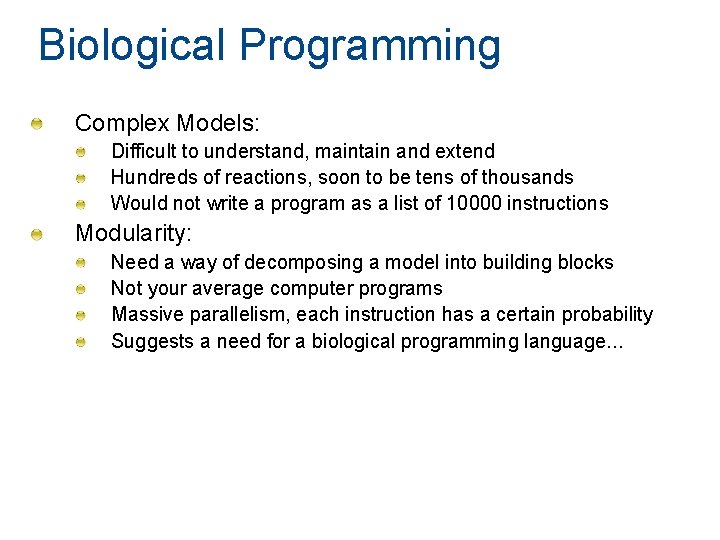 Biological Programming

Complex Models:
Difficult to understand, maintain and extend
Hundreds of reactions, soon to be tens of thousands
Would not write a program as a list of 10000 instructions

Modularity:
Need a way of decomposing a model into building blocks
Not your average computer programs
Massive parallelism, each instruction has a certain probability
Suggests a need for a biological programming language...